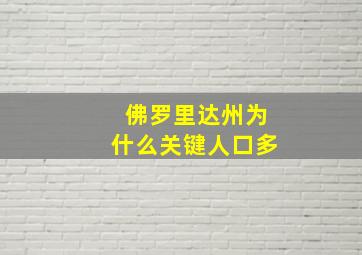 佛罗里达州为什么关键人口多